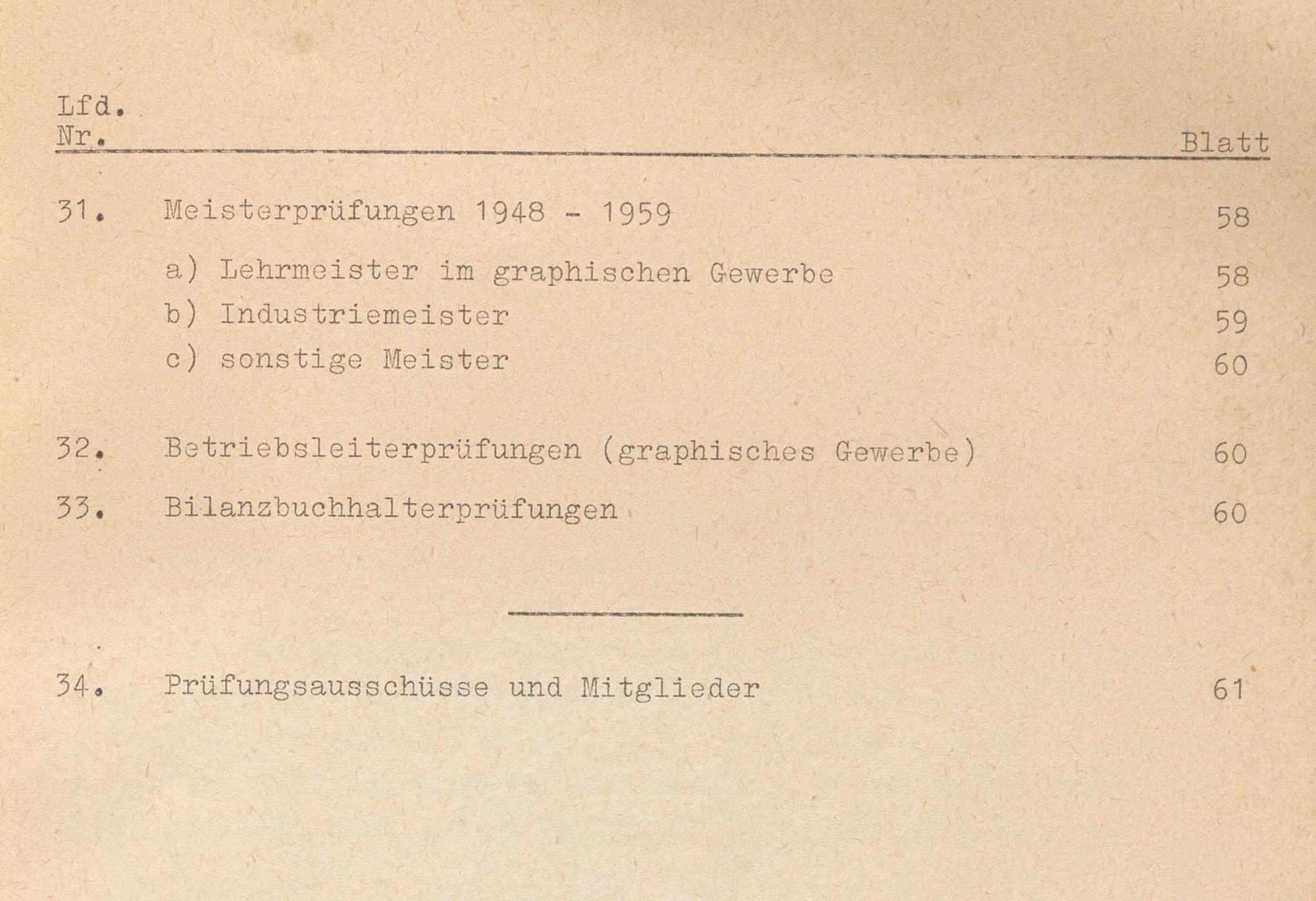 Lfd.
Nr.
Blatt

31. Meisterprüfungen 1948 - 1959 58

a) Lehrmeister im graphischen Gewerbe 58
b) Industriemeister 59
c) sonstige Meister 60

32. Betriebsleiterprüfungen (graphisches Gewerbe) 60

33. Bilanzbuchhalterprüfungen 60

34. Prüfungsausschüsse und Mitglieder 61